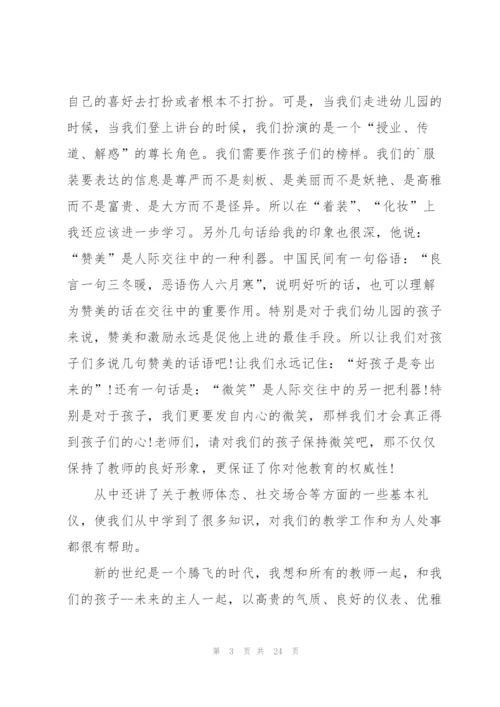 自己的喜好去打扮或者根本不打扮。可是，当我们走进幼儿园的时候，当我们登上讲台的时候，我们扮演的是一个“授业、传道、解惑”的尊长角色。我们需要作孩子们的榜样。我们的`服装要表达的信息是尊严而不是刻板、是美丽而不是妖艳、是高雅而不是富贵、是大方而不是怪异。所以在“着装”、“化妆”上我还应该进一步学习。另外几句话给我的印象也很深，他说：“赞美”是人际交往中的一种利器。中国民间有一句俗语：“良言一句三冬暖，恶语伤人六月寒”，说明好听的话，也可以理解为赞美的话在交往中的重要作用。特别是对于我们幼儿园的孩子来说，赞美和激励永远是促他上进的最佳手段。所以让我们对孩子们多说几句赞美的话语吧!让我们永远记住：“好孩子是夸出来的”!还有一句话是：“微笑”是人际交往中的另一把利器!特别是对于孩子，我们更要发自内心的微笑，那样我们才会真正得到孩子们的心!老师们，请对我们的孩子保持微笑吧，那不仅仅保持了教师的良好形象，更保证了你对他教育的权威性!

从中还讲了关于教师体态、社交场合等方面的一些基本礼仪，使我们从中学到了很多知识，对我们的教学工作和为人处事都很有帮助。

新的世纪是一个腾飞的时代，我想和所有的教师一起，和我们的孩子--未来的主人一起，以高贵的气质、良好的仪表、优雅

第 3 页 共 24 页